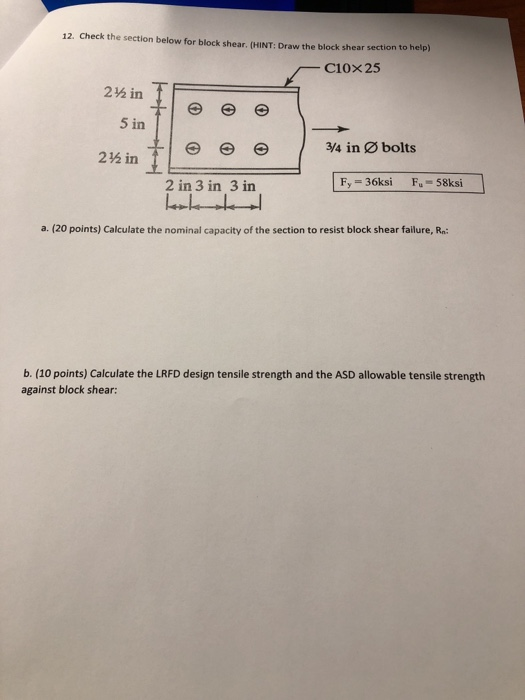 12. Check the section below for block shear. (HINT: Draw the block shear section to help)

C10×25

2½ in

5 in

2½ in

2 in 3 in 3 in

¾ in Ø bolts

$F_y = 36$ksi $F_u = 58$ksi

a. (20 points) Calculate the nominal capacity of the section to resist block shear failure, $R_n$:

b. (10 points) Calculate the LRFD design tensile strength and the ASD allowable tensile strength against block shear: